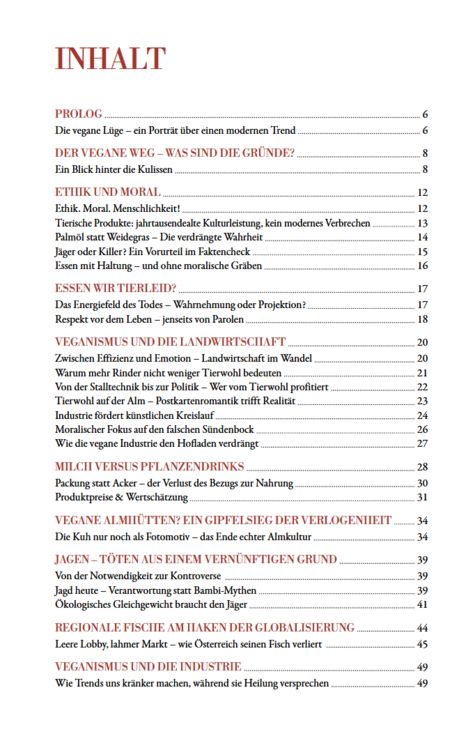 INHALT

PROLOG 6
Die vegane Lüge – ein Porträt über einen modernen Trend 6

DER VEGANE WEG – WAS SIND DIE GRÜNDE? 8
Ein Blick hinter die Kulissen 8

ETHIK UND MORAL 12
Ethik. Moral. Menschlichkeit! 12
Tierische Produkte: jahrtausendealte Kulturleistung, kein modernes Verbrechen 13
Palmöl statt Weidegras – Die verdrängte Wahrheit 14
Jäger oder Killer? Ein Vorurteil im Faktencheck 15
Essen mit Haltung – und ohne moralische Gräben 16

ESSEN WIR TIERLEID? 17
Das Energiefeld des Todes – Wahrnehmung oder Projektion? 17
Respekt vor dem Leben – jenseits von Parolen 18

VEGANISMUS UND DIE LANDWIRTSCHAFT 20
Zwischen Effizienz und Emotion – Landwirtschaft im Wandel 20
Warum mehr Rinder nicht weniger Tierwohl bedeuten 21
Von der Stalltechnik bis zur Politik – Wer vom Tierwohl profitiert 22
Tierwohl auf der Alm – Postkartenromantik trifft Realität 23
Industrie fördert künstlichen Kreislauf 24
Moralischer Fokus auf den falschen Sündenbock 26
Wie die vegane Industrie den Hofladen verdrängt 27

MILCH VERSUS PFLANZENDRINKS 28
Packung statt Acker – der Verlust des Bezugs zur Nahrung 30
Produktpreise & Wertschätzung 31

VEGANE ALMHÜTTEN? EIN GIPFELSIEG DER VERLOGENHEIT 34
Die Kuh nur noch als Fotomotiv – das Ende echter Almkultur 34

JAGEN – TÖTEN AUS EINEM VERNÜNFTIGEN GRUND 39
Von der Notwendigkeit zur Kontroverse 39
Jagd heute – Verantwortung statt Bambi-Mythen 39
Ökologisches Gleichgewicht braucht den Jäger 41

REGIONALE FISCHE AM HAKEN DER GLOBALISIERUNG 44
Leere Lobby, lahmer Markt – wie Österreich seinen Fisch verliert 45

VEGANISMUS UND DIE INDUSTRIE 49
Wie Trends uns kränker machen, während sie Heilung versprechen 49